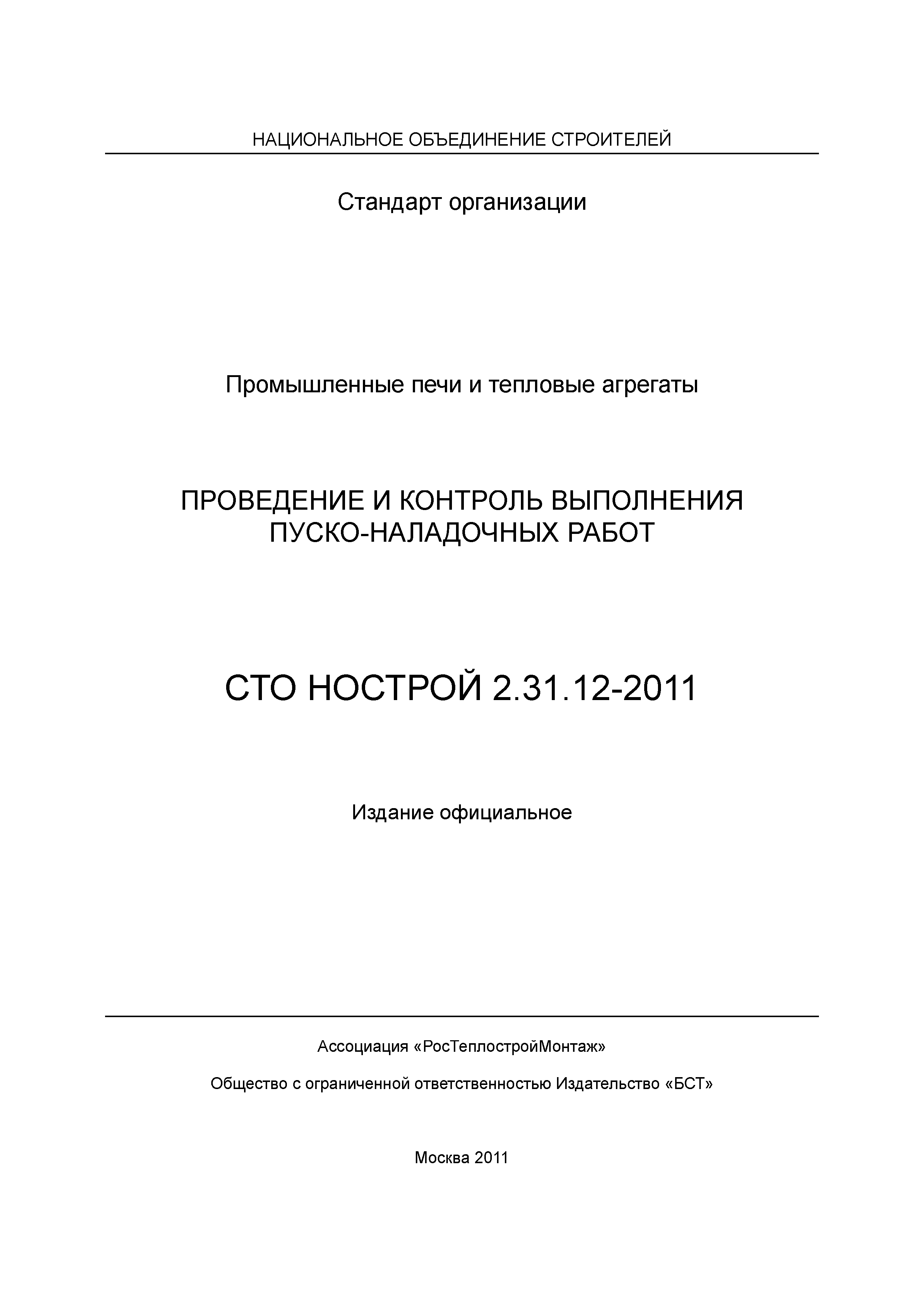 НАЦИОНАЛЬНОЕ ОБЪЕДИНЕНИЕ СТРОИТЕЛЕЙ

Стандарт организации

Промышленные печи и тепловые агрегаты

ПРОВЕДЕНИЕ И КОНТРОЛЬ ВЫПОЛНЕНИЯ ПУСКО-НАЛАДОЧНЫХ РАБОТ

СТО НОСТРОЙ 2.31.12-2011

Издание официальное

Ассоциация «РосТеплостройМонтаж»

Общество с ограниченной ответственностью Издательство «БСТ»

Москва 2011